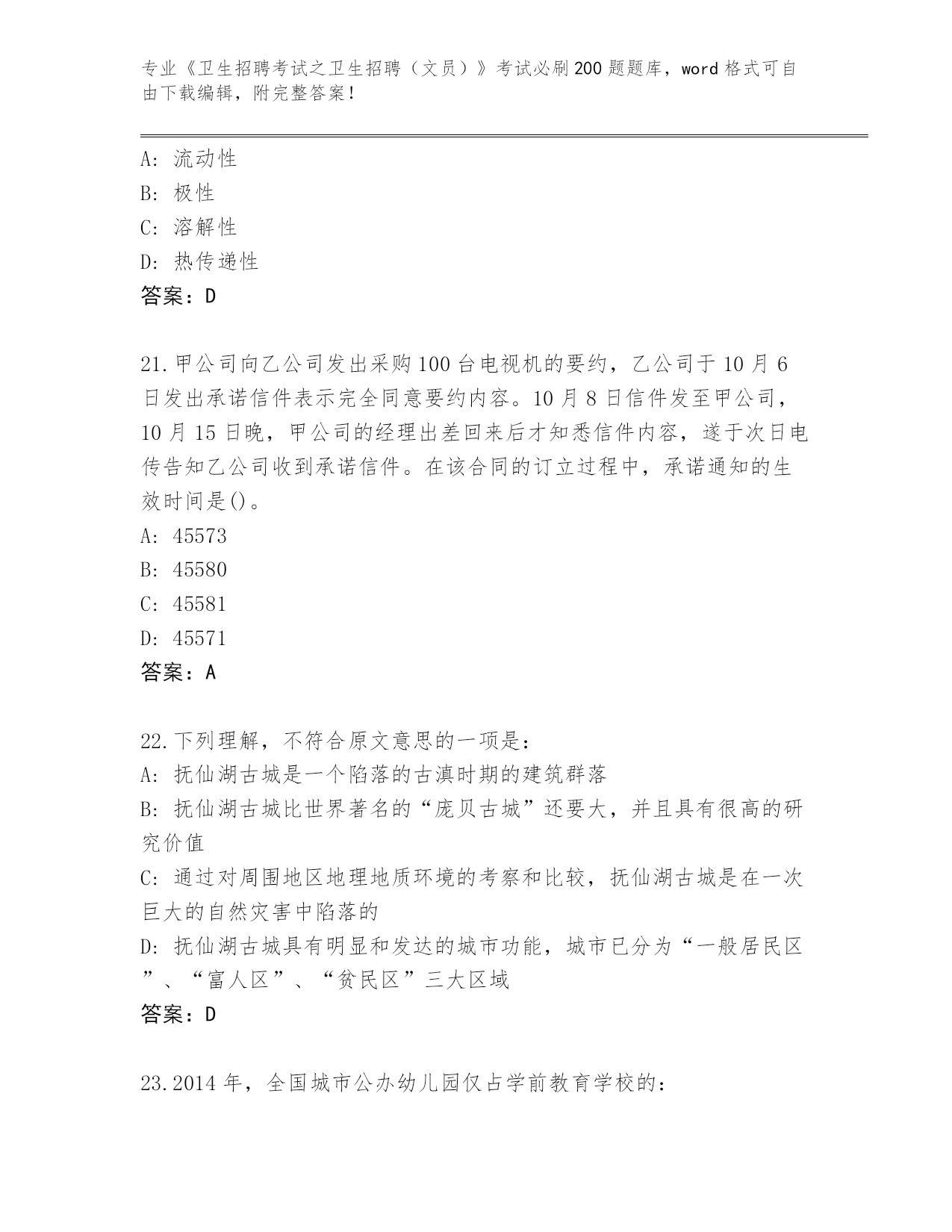 专业《卫生招聘考试之卫生招聘（文员）》考试必刷200题题库，word格式可自由下载编辑，附完整答案！

A: 流动性
B: 极性
C: 溶解性
D: 热传递性
答案：D

21.甲公司向乙公司发出采购100台电视机的要约，乙公司于10月6日发出承诺信件表示完全同意要约内容。10月8日信件发至甲公司，10月15日晚，甲公司的经理出差回来后才知悉信件内容，遂于次日电传告知乙公司收到承诺信件。在该合同的订立过程中，承诺通知的生效时间是()。
A: 45573
B: 45580
C: 45581
D: 45571
答案：A

22.下列理解，不符合原文意思的一项是：
A: 抚仙湖古城是一个陷落的古滇时期的建筑群落
B: 抚仙湖古城比世界著名的“庞贝古城”还要大，并且具有很高的研究价值
C: 通过对周围地区地理地质环境的考察和比较，抚仙湖古城是在一次巨大的自然灾害中陷落的
D: 抚仙湖古城具有明显和发达的城市功能，城市已分为“一般居民区”、“富人区”、“贫民区”三大区域
答案：D

23.2014年，全国城市公办幼儿园仅占学前教育学校的：